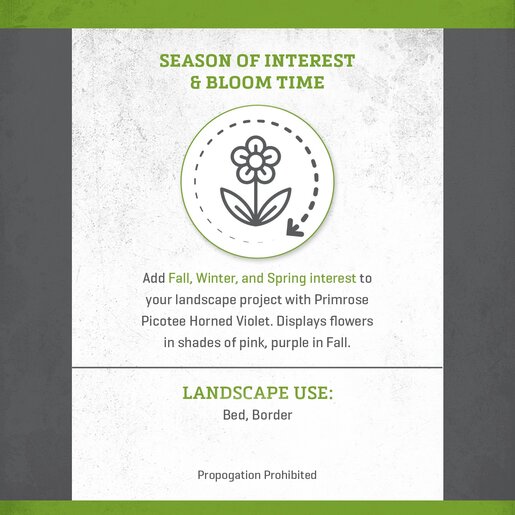 SEASON OF INTEREST & BLOOM TIME

Add Fall, Winter, and Spring interest to your landscape project with Primrose Picotee Horned Violet. Displays flowers in shades of pink, purple in Fall.

LANDSCAPE USE:
Bed, Border

Propogation Prohibited